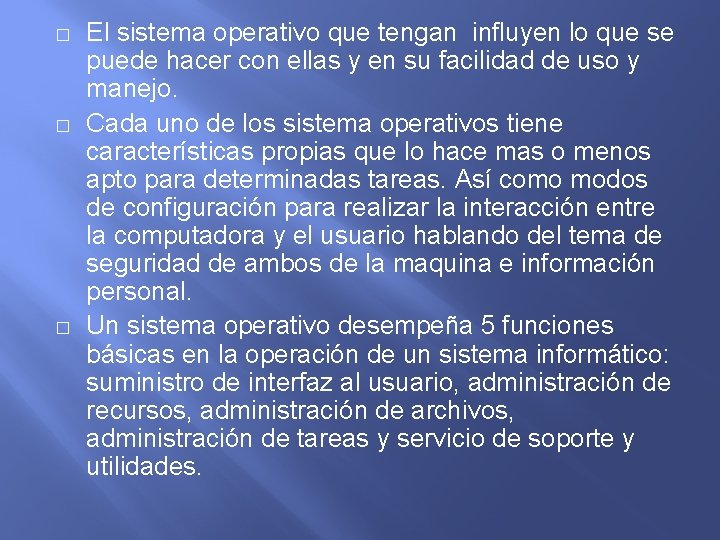 □ El sistema operativo que tengan influyen lo que se puede hacer con ellas y en su facilidad de uso y manejo.

□ Cada uno de los sistema operativos tiene características propias que lo hace mas o menos apto para determinadas tareas. Así como modos de configuración para realizar la interacción entre la computadora y el usuario hablando del tema de seguridad de ambos de la maquina e información personal.

□ Un sistema operativo desempeña 5 funciones básicas en la operación de un sistema informático: suministro de interfaz al usuario, administración de recursos, administración de archivos, administración de tareas y servicio de soporte y utilidades.